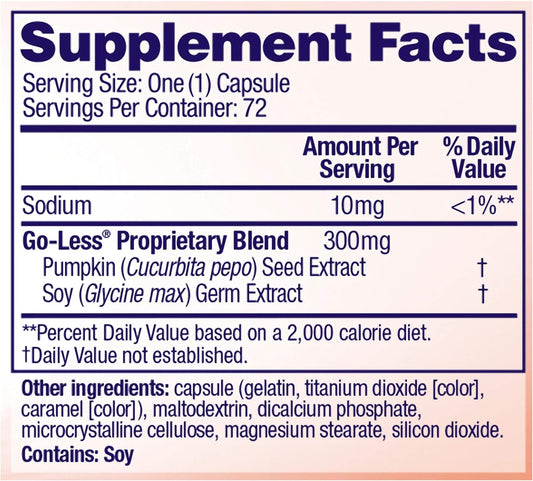 Supplement Facts
Serving Size: One (1) Capsule
Servings Per Container: 72

| | Amount Per Serving | % Daily Value |
|---|---|---|
| Sodium | 10mg | <1%** |
| Go-Less® Proprietary Blend | 300mg | |
| Pumpkin (Cucurbita pepo) Seed Extract | | † |
| Soy (Glycine max) Germ Extract | | † |

**Percent Daily Value based on a 2,000 calorie diet.
†Daily Value not established.

Other ingredients: capsule (gelatin, titanium dioxide [color], caramel [color]), maltodextrin, dicalcium phosphate, microcrystalline cellulose, magnesium stearate, silicon dioxide.
Contains: Soy